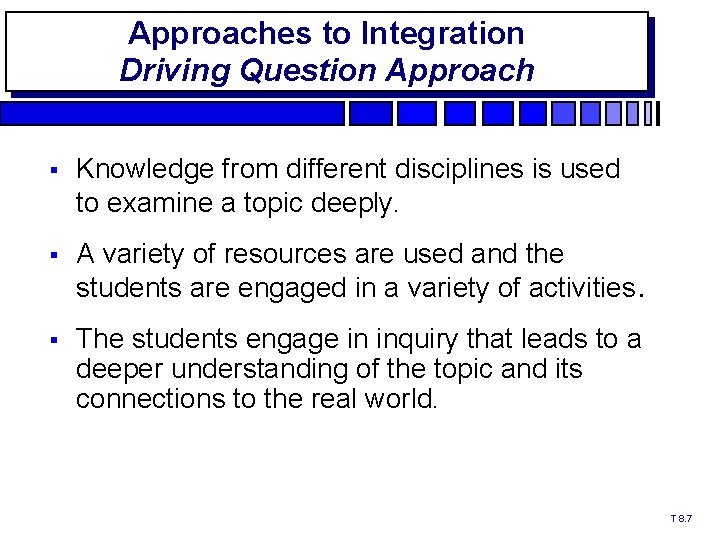 Approaches to Integration
Driving Question Approach

▪ Knowledge from different disciplines is used to examine a topic deeply.

▪ A variety of resources are used and the students are engaged in a variety of activities.

▪ The students engage in inquiry that leads to a deeper understanding of the topic and its connections to the real world.

T 8.7